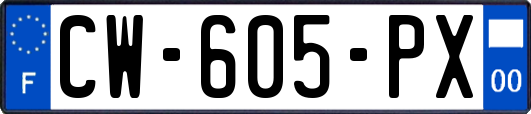 F

CW-605-PX

00